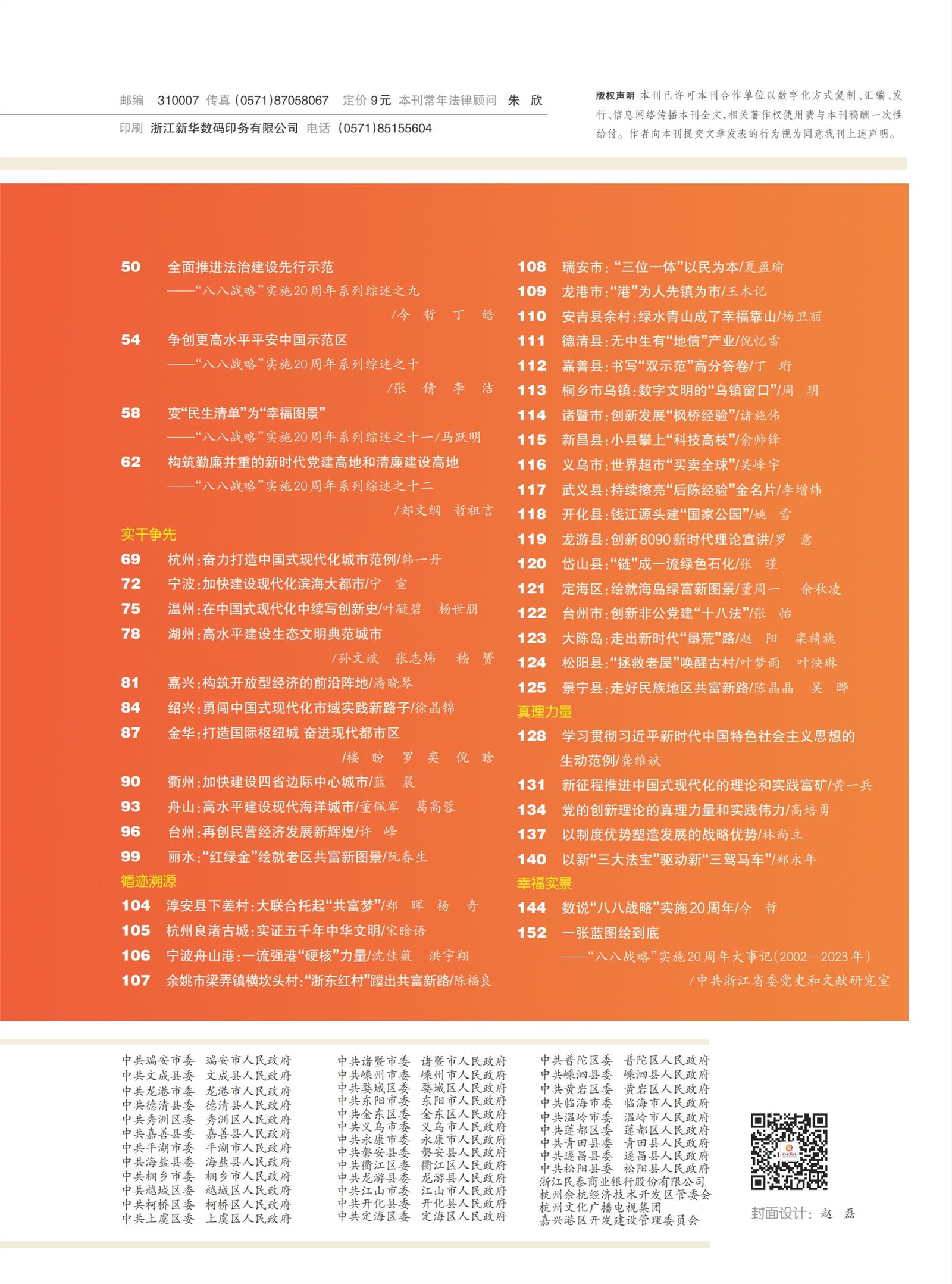 邮编 310007 传真 (0571)87058067 定价 9元 本刊常年法律顾问 朱 欣
印刷 浙江新华数码印务有限公司 电话 (0571)85155604

版权声明 本刊已许可本刊合作单位以数字化方式复制、汇编、发行、信息网络传播本刊全文,相关著作权使用费与本刊稿酬一次性给付。作者向本刊提交文章发表的行为视为同意我刊上述声明。

50 全面推进法治建设先行示范
——"八八战略"实施20周年系列综述之九
/今 哲 丁 皓
54 争创更高水平平安中国示范区
——"八八战略"实施20周年系列综述之十
/张 倩 李 洁
58 变"民生清单"为"幸福图景"
——"八八战略"实施20周年系列综述之十一/马跃明
62 构筑勤廉并重的新时代党建高地和清廉建设高地
——"八八战略"实施20周年系列综述之十二
/郑文纲 哲祖言
实干争先
69 杭州:奋力打造中国式现代化城市范例/韩一丹
72 宁波:加快建设现代化滨海大都市/宁 宣
75 温州:在中国式现代化中续写创新史/叶凝碧 杨世朋
78 湖州:高水平建设生态文明典范城市
/孙文斌 张志炜 嵇 赟
81 嘉兴:构筑开放型经济的前沿阵地/潘晓琴
84 绍兴:勇闯中国式现代化市域实践新路子/徐晶锦
87 金华:打造国际枢纽城 奋进现代都市区
/楼 盼 罗 奕 倪 晗
90 衢州:加快建设四省边际中心城市/蓝 晨
93 舟山:高水平建设现代海洋城市/董佩军 葛高蓉
96 台州:再创民营经济发展新辉煌/许 峰
99 丽水:"红绿金"绘就老区共富新图景/阮春生
循迹溯源
104 淳安县下姜村:大联合托起"共富梦"/郑 晖 杨 奇
105 杭州良渚古城:实证五千年中华文明/宋晗语
106 宁波舟山港:一流强港"硬核"力量/沈佳薇 洪宇翔
107 余姚市梁弄镇横坎头村:"浙东红村"蹚出共富新路/陈福良

108 瑞安市:"三位一体"以民为本/夏盈瑜
109 龙港市:"港"为人先镇为市/王木记
110 安吉县余村:绿水青山成了幸福靠山/杨卫丽
111 德清县:无中生有"地信"产业/倪忆雪
112 嘉善县:书写"双示范"高分答卷/丁 珩
113 桐乡市乌镇:数字文明的"乌镇窗口"/周 玥
114 诸暨市:创新发展"枫桥经验"/诸施伟
115 新昌县:小县攀上"科技高枝"/俞帅锋
116 义乌市:世界超市"买卖全球"/吴峰宇
117 武义县:持续擦亮"后陈经验"金名片/李增炜
118 开化县:钱江源头建"国家公园"/姚 雪
119 龙游县:创新8090新时代理论宣讲/罗 意
120 岱山县:"链"成一流绿色石化/张 瑾
121 定海区:绘就海岛绿富新图景/董周一 余秋凌
122 台州市:创新非公党建"十八法"/张 怡
123 大陈岛:走出新时代"垦荒"路/赵 阳 栾旖旎
124 松阳县:"拯救老屋"唤醒古村/叶梦雨 叶泱琳
125 景宁县:走好民族地区共富新路/陈晶晶 吴 晔
真理力量
128 学习贯彻习近平新时代中国特色社会主义思想的生动范例/龚维斌
131 新征程推进中国式现代化的理论和实践富矿/黄一兵
134 党的创新理论的真理力量和实践伟力/高培勇
137 以制度优势塑造发展的战略优势/林尚立
140 以新"三大法宝"驱动新"三驾马车"/郑永年
幸福实景
144 数说"八八战略"实施20周年/今 哲
152 一张蓝图绘到底
——"八八战略"实施20周年大事记(2002—2023年)
/中共浙江省委党史和文献研究室

中共瑞安市委 瑞安市人民政府
中共文成县委 文成县人民政府
中共龙港市委 龙港市人民政府
中共德清县委 德清县人民政府
中共秀洲区委 秀洲区人民政府
中共嘉善县委 嘉善县人民政府
中共平湖市委 平湖市人民政府
中共海盐县委 海盐县人民政府
中共桐乡市委 桐乡市人民政府
中共越城区委 越城区人民政府
中共柯桥区委 柯桥区人民政府
中共上虞区委 上虞区人民政府

中共诸暨市委 诸暨市人民政府
中共嵊州市委 嵊州市人民政府
中共婺城区委 婺城区人民政府
中共东阳市委 东阳市人民政府
中共金东区委 金东区人民政府
中共义乌市委 义乌市人民政府
中共永康市委 永康市人民政府
中共磐安县委 磐安县人民政府
中共衢江区委 衢江区人民政府
中共龙游县委 龙游县人民政府
中共江山市委 江山市人民政府
中共开化县委 开化县人民政府
中共定海区委 定海区人民政府

中共普陀区委 普陀区人民政府
中共嵊泗县委 嵊泗县人民政府
中共黄岩区委 黄岩区人民政府
中共临海市委 临海市人民政府
中共温岭市委 温岭市人民政府
中共莲都区委 莲都区人民政府
中共青田县委 青田县人民政府
中共遂昌县委 遂昌县人民政府
中共松阳县委 松阳县人民政府
浙江民泰商业银行股份有限公司
杭州余杭经济技术开发区管委会
杭州文化广播电视集团
嘉兴港区开发建设管理委员会

封面设计: 赵 磊